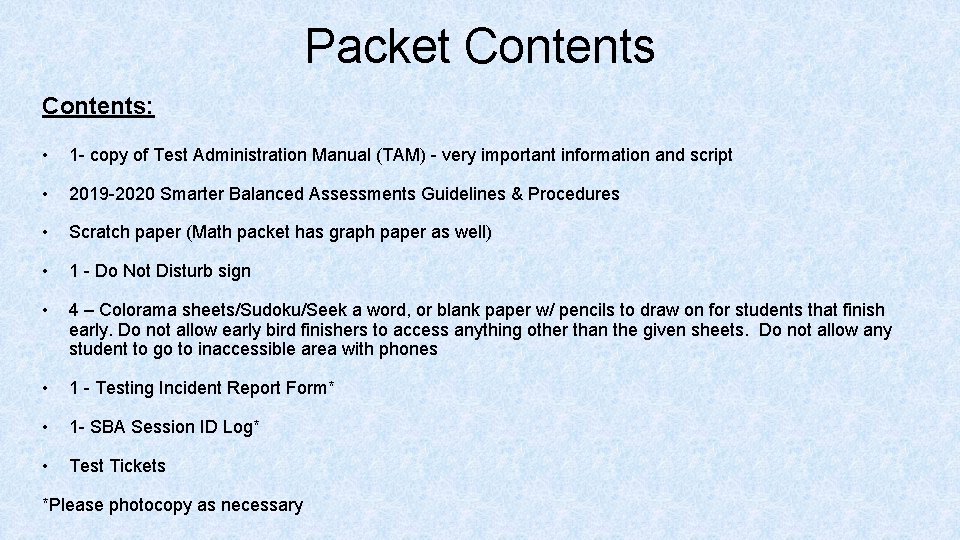 Packet Contents

Contents:

• 1- copy of Test Administration Manual (TAM) - very important information and script

• 2019-2020 Smarter Balanced Assessments Guidelines & Procedures

• Scratch paper (Math packet has graph paper as well)

• 1 - Do Not Disturb sign

• 4 – Colorama sheets/Sudoku/Seek a word, or blank paper w/ pencils to draw on for students that finish early. Do not allow early bird finishers to access anything other than the given sheets. Do not allow any student to go to inaccessible area with phones

• 1 - Testing Incident Report Form*

• 1- SBA Session ID Log*

• Test Tickets

*Please photocopy as necessary